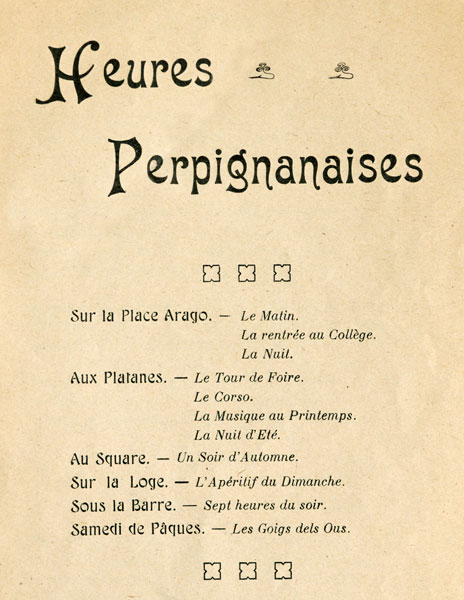 Heures

Perpignanaises

Sur la Place Arago. — Le Matin.
La rentrée au Collège.
La Nuit.

Aux Platanes. — Le Tour de Foire.
Le Corso.
La Musique au Printemps.
La Nuit d'Eté.

Au Square. — Un Soir d'Automne.

Sur la Loge. — L'Apéritif du Dimanche.

Sous la Barre. — Sept heures du soir.

Samedi de Pâques. — Les Goigs dels Ous.